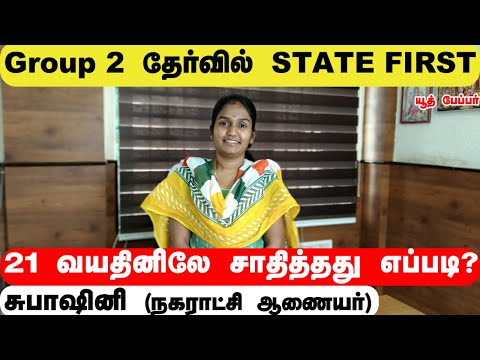 Group 2 தேர்வில் STATE FIRST

யூத் பேப்பர்

21 வயதினிலே சாதித்தது எப்படி?

சுபாஷினி (நகராட்சி ஆணையர்)